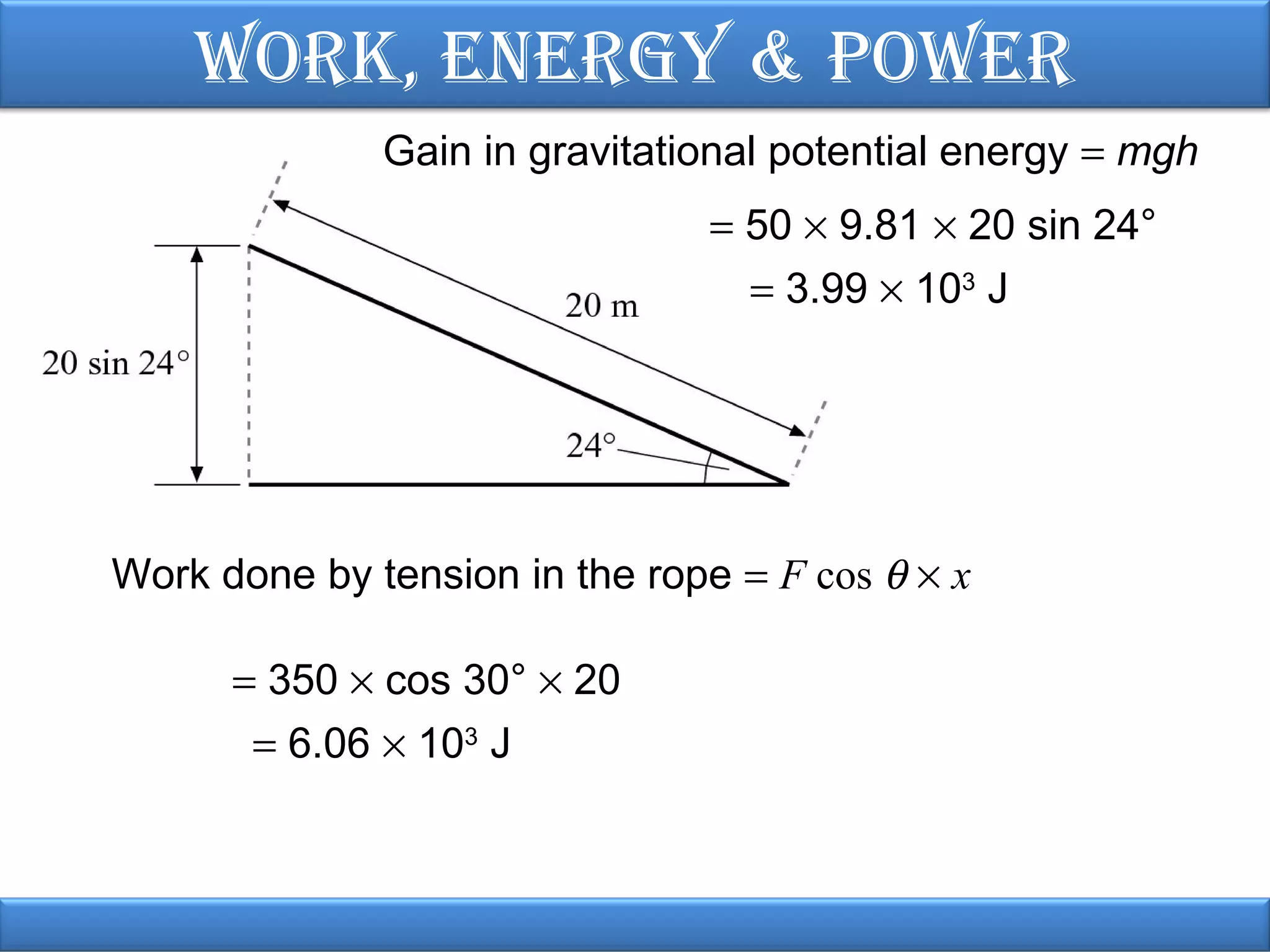 WORK, ENERGY & POWER

Gain in gravitational potential energy $= mgh$

$= 50 \times 9.81 \times 20 \sin 24°$

$= 3.99 \times 10^3$ J

20 m

20 sin 24°

24°

Work done by tension in the rope $= F \cos \theta \times x$

$= 350 \times \cos 30° \times 20$

$= 6.06 \times 10^3$ J